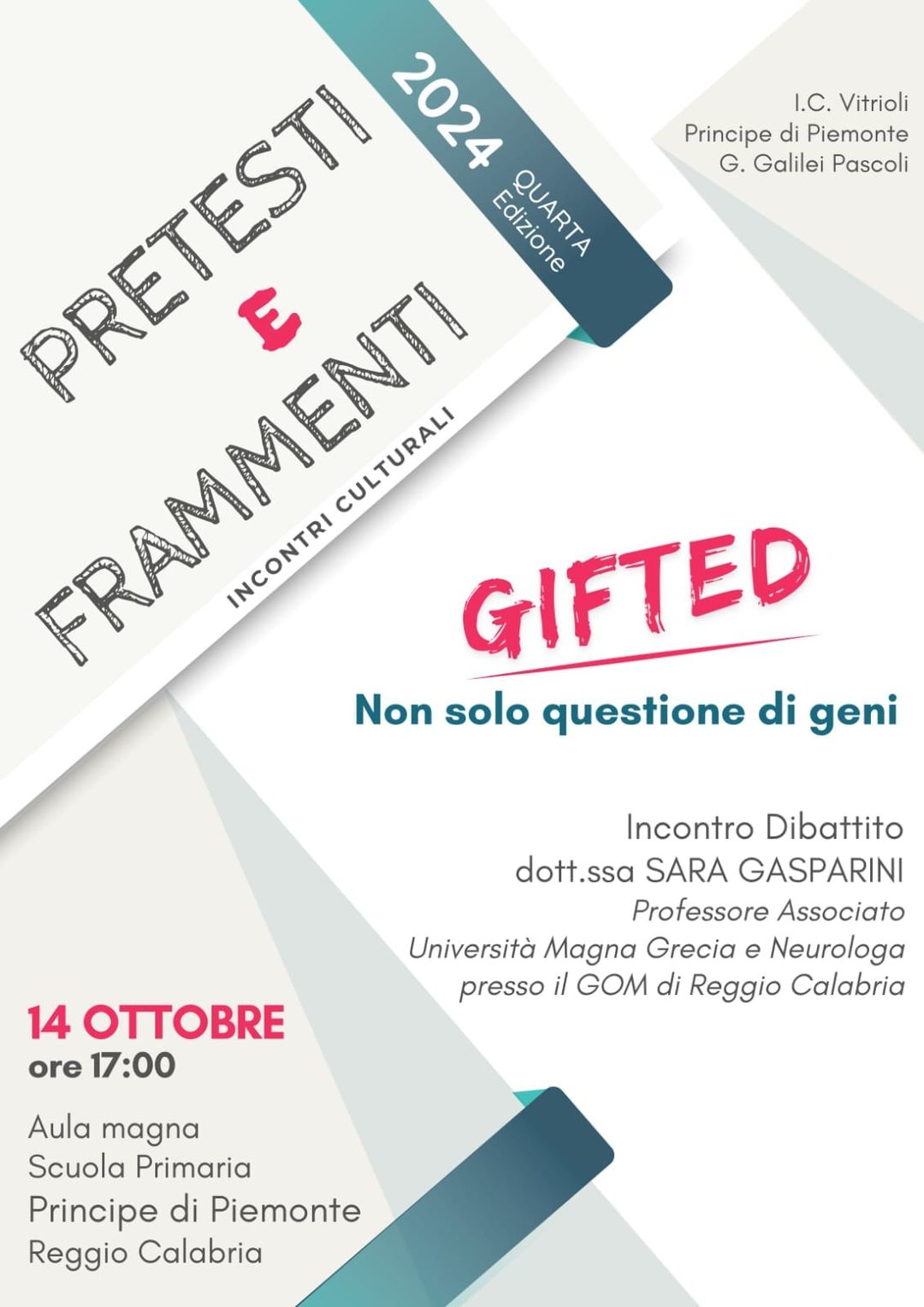 PRETESTI
E
FRAMMENTI

INCONTRI CULTURALI

2024
QUARTA
Edizione

I.C. Vitrioli
Principe di Piemonte
G. Galilei Pascoli

GIFTED

Non solo questione di geni

Incontro Dibattito
dott.ssa SARA GASPARINI
Professore Associato
Università Magna Grecia e Neurologa
presso il GOM di Reggio Calabria

14 OTTOBRE
ore 17:00

Aula magna
Scuola Primaria
Principe di Piemonte
Reggio Calabria